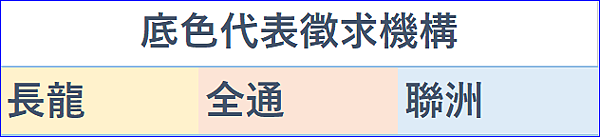 | 底色代表徵求機構 | | |
|---|---|---|
| 長龍 | 全通 | 聯洲 |